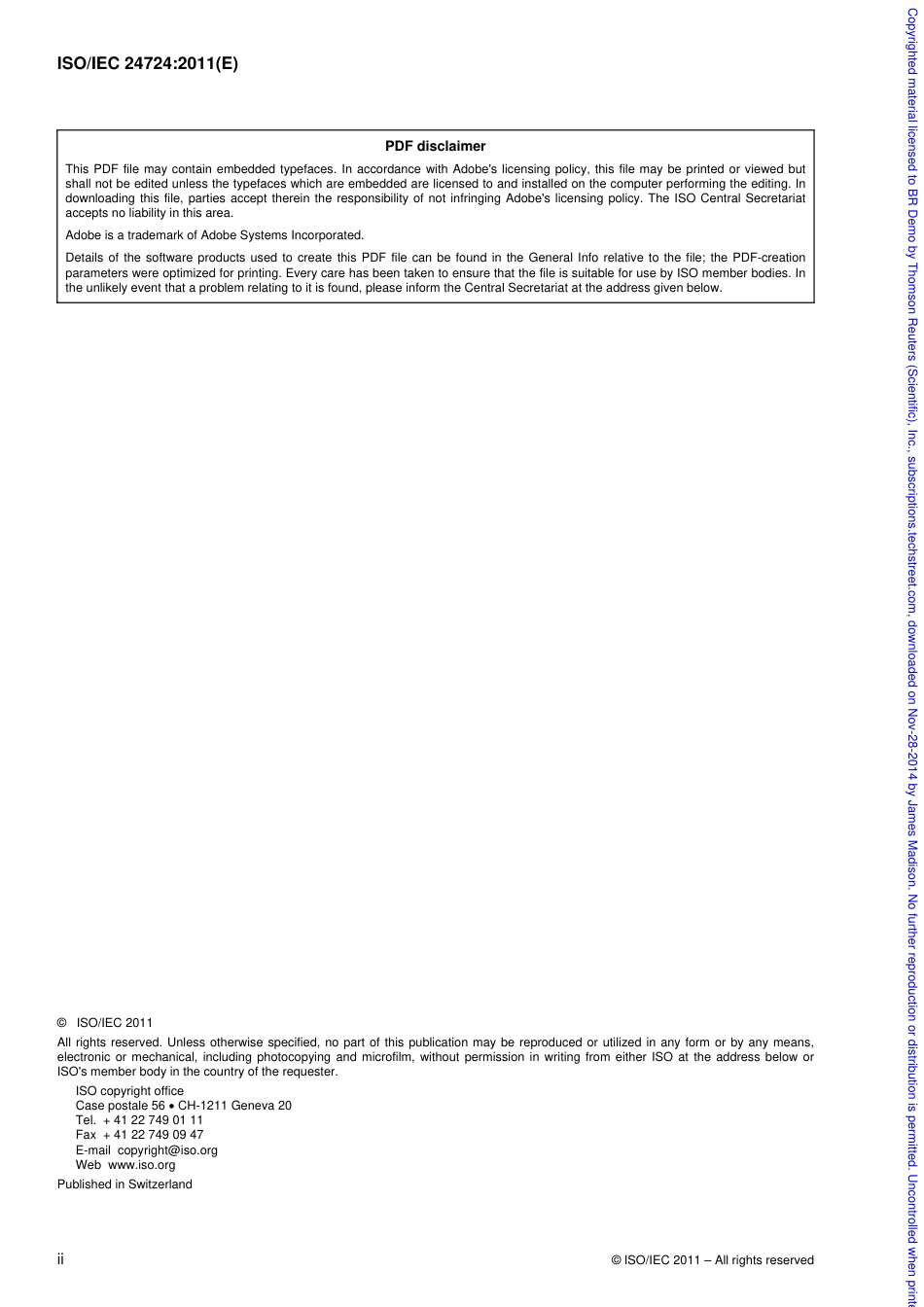 ISO/IEC 24724:2011(E)

PDF disclaimer

This PDF file may contain embedded typefaces. In accordance with Adobe's licensing policy, this file may be printed or viewed but shall not be edited unless the typefaces which are embedded are licensed to and installed on the computer performing the editing. In downloading this file, parties accept therein the responsibility of not infringing Adobe's licensing policy. The ISO Central Secretariat accepts no liability in this area.

Adobe is a trademark of Adobe Systems Incorporated.

Details of the software products used to create this PDF file can be found in the General Info relative to the file; the PDF-creation parameters were optimized for printing. Every care has been taken to ensure that the file is suitable for use by ISO member bodies. In the unlikely event that a problem relating to it is found, please inform the Central Secretariat at the address given below.

© ISO/IEC 2011

All rights reserved. Unless otherwise specified, no part of this publication may be reproduced or utilized in any form or by any means, electronic or mechanical, including photocopying and microfilm, without permission in writing from either ISO at the address below or ISO's member body in the country of the requester.

ISO copyright office
Case postale 56 • CH-1211 Geneva 20
Tel. + 41 22 749 01 11
Fax + 41 22 749 09 47
E-mail copyright@iso.org
Web www.iso.org

Published in Switzerland

ii

© ISO/IEC 2011 – All rights reserved

Copyrighted material licensed to BR Demo by Thomson Reuters (Scientific), Inc., subscriptions.techstreet.com, downloaded on Nov-28-2014 by James Madison. No further reproduction or distribution is permitted. Uncontrolled when print